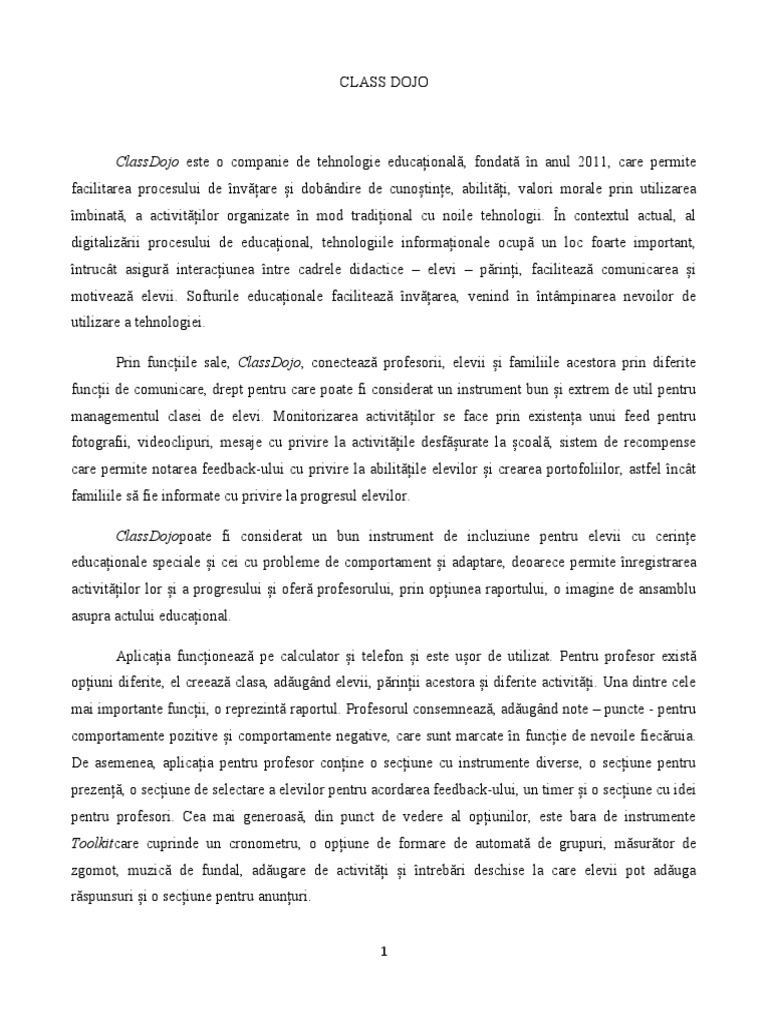 CLASS DOJO

ClassDojo este o companie de tehnologie educațională, fondată în anul 2011, care permite facilitarea procesului de învățare și dobândire de cunoștințe, abilități, valori morale prin utilizarea îmbinată, a activităților organizate în mod tradițional cu noile tehnologii. În contextul actual, al digitalizării procesului de educațional, tehnologiile informaționale ocupă un loc foarte important, întrucât asigură interacțiunea între cadrele didactice – elevi – părinți, facilitează comunicarea și motivează elevii. Softurile educaționale facilitează învățarea, venind în întâmpinarea nevoilor de utilizare a tehnologiei.

Prin funcțiile sale, ClassDojo, conectează profesorii, elevii și familiile acestora prin diferite funcții de comunicare, drept pentru care poate fi considerat un instrument bun și extrem de util pentru managementul clasei de elevi. Monitorizarea activităților se face prin existența unui feed pentru fotografii, videoclipuri, mesaje cu privire la activitățile desfășurate la școală, sistem de recompense care permite notarea feedback-ului cu privire la abilitățile elevilor și crearea portofoliilor, astfel încât familiile să fie informate cu privire la progresul elevilor.

ClassDojopoate fi considerat un bun instrument de incluziune pentru elevii cu cerințe educaționale speciale și cei cu probleme de comportament și adaptare, deoarece permite înregistrarea activităților lor și a progresului și oferă profesorului, prin opțiunea raportului, o imagine de ansamblu asupra actului educațional.

Aplicația funcționează pe calculator și telefon și este ușor de utilizat. Pentru profesor există opțiuni diferite, el creează clasa, adăugând elevii, părinții acestora și diferite activități. Una dintre cele mai importante funcții, o reprezintă raportul. Profesorul consemnează, adăugând note – puncte - pentru comportamente pozitive și comportamente negative, care sunt marcate în funcție de nevoile fiecăruia. De asemenea, aplicația pentru profesor conține o secțiune cu instrumente diverse, o secțiune pentru prezență, o secțiune de selectare a elevilor pentru acordarea feedback-ului, un timer și o secțiune cu idei pentru profesori. Cea mai generoasă, din punct de vedere al opțiunilor, este bara de instrumente Toolkitcare cuprinde un cronometru, o opțiune de formare de automată de grupuri, măsurător de zgomot, muzică de fundal, adăugare de activități și întrebări deschise la care elevii pot adăuga răspunsuri și o secțiune pentru anunțuri.

1